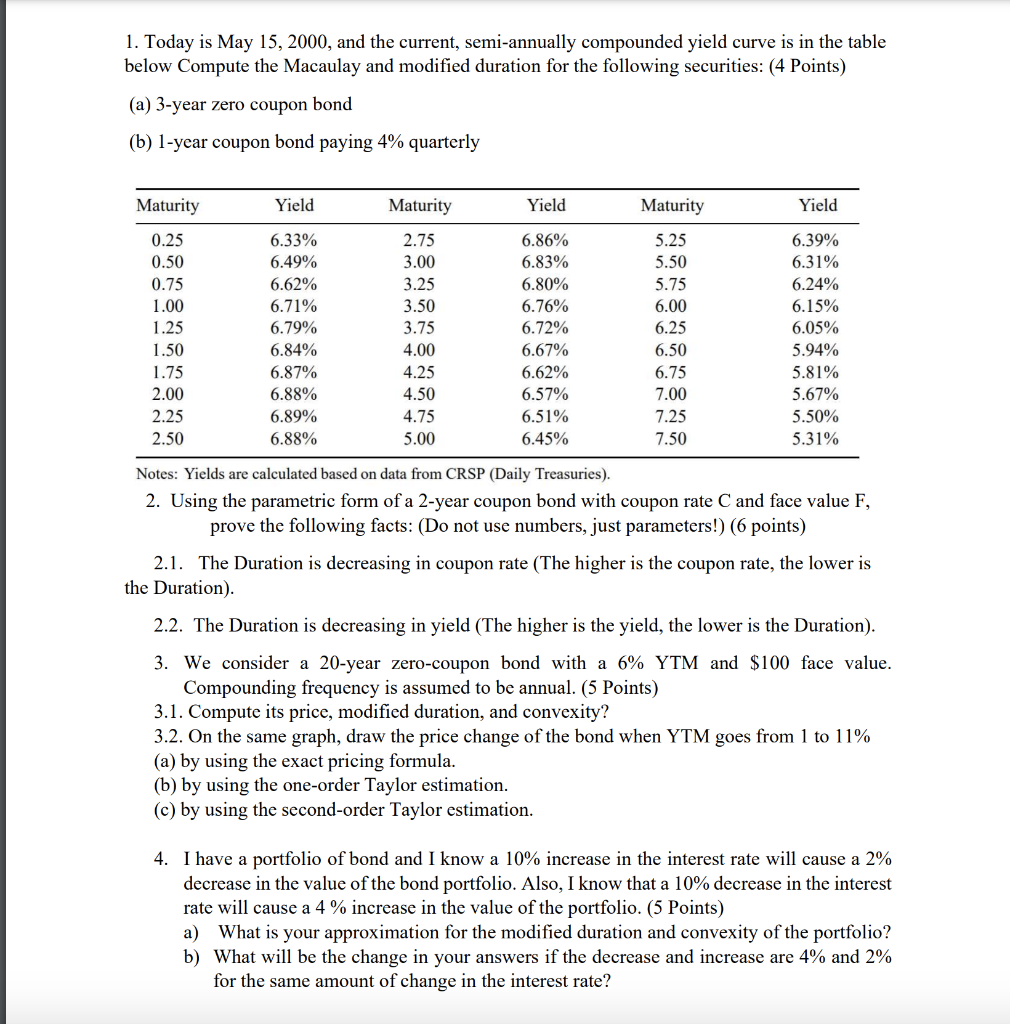 1. Today is May 15, 2000, and the current, semi-annually compounded yield curve is in the table below Compute the Macaulay and modified duration for the following securities: (4 Points)

(a) 3-year zero coupon bond

(b) 1-year coupon bond paying 4% quarterly

| Maturity | Yield | Maturity | Yield | Maturity | Yield |
|---|---|---|---|---|---|
| 0.25 | 6.33% | 2.75 | 6.86% | 5.25 | 6.39% |
| 0.50 | 6.49% | 3.00 | 6.83% | 5.50 | 6.31% |
| 0.75 | 6.62% | 3.25 | 6.80% | 5.75 | 6.24% |
| 1.00 | 6.71% | 3.50 | 6.76% | 6.00 | 6.15% |
| 1.25 | 6.79% | 3.75 | 6.72% | 6.25 | 6.05% |
| 1.50 | 6.84% | 4.00 | 6.67% | 6.50 | 5.94% |
| 1.75 | 6.87% | 4.25 | 6.62% | 6.75 | 5.81% |
| 2.00 | 6.88% | 4.50 | 6.57% | 7.00 | 5.67% |
| 2.25 | 6.89% | 4.75 | 6.51% | 7.25 | 5.50% |
| 2.50 | 6.88% | 5.00 | 6.45% | 7.50 | 5.31% |

Notes: Yields are calculated based on data from CRSP (Daily Treasuries).

2. Using the parametric form of a 2-year coupon bond with coupon rate C and face value F, prove the following facts: (Do not use numbers, just parameters!) (6 points)

2.1. The Duration is decreasing in coupon rate (The higher is the coupon rate, the lower is the Duration).

2.2. The Duration is decreasing in yield (The higher is the yield, the lower is the Duration).

3. We consider a 20-year zero-coupon bond with a 6% YTM and $100 face value. Compounding frequency is assumed to be annual. (5 Points)
3.1. Compute its price, modified duration, and convexity?
3.2. On the same graph, draw the price change of the bond when YTM goes from 1 to 11%
(a) by using the exact pricing formula.
(b) by using the one-order Taylor estimation.
(c) by using the second-order Taylor estimation.

4. I have a portfolio of bond and I know a 10% increase in the interest rate will cause a 2% decrease in the value of the bond portfolio. Also, I know that a 10% decrease in the interest rate will cause a 4 % increase in the value of the portfolio. (5 Points)
a) What is your approximation for the modified duration and convexity of the portfolio?
b) What will be the change in your answers if the decrease and increase are 4% and 2% for the same amount of change in the interest rate?